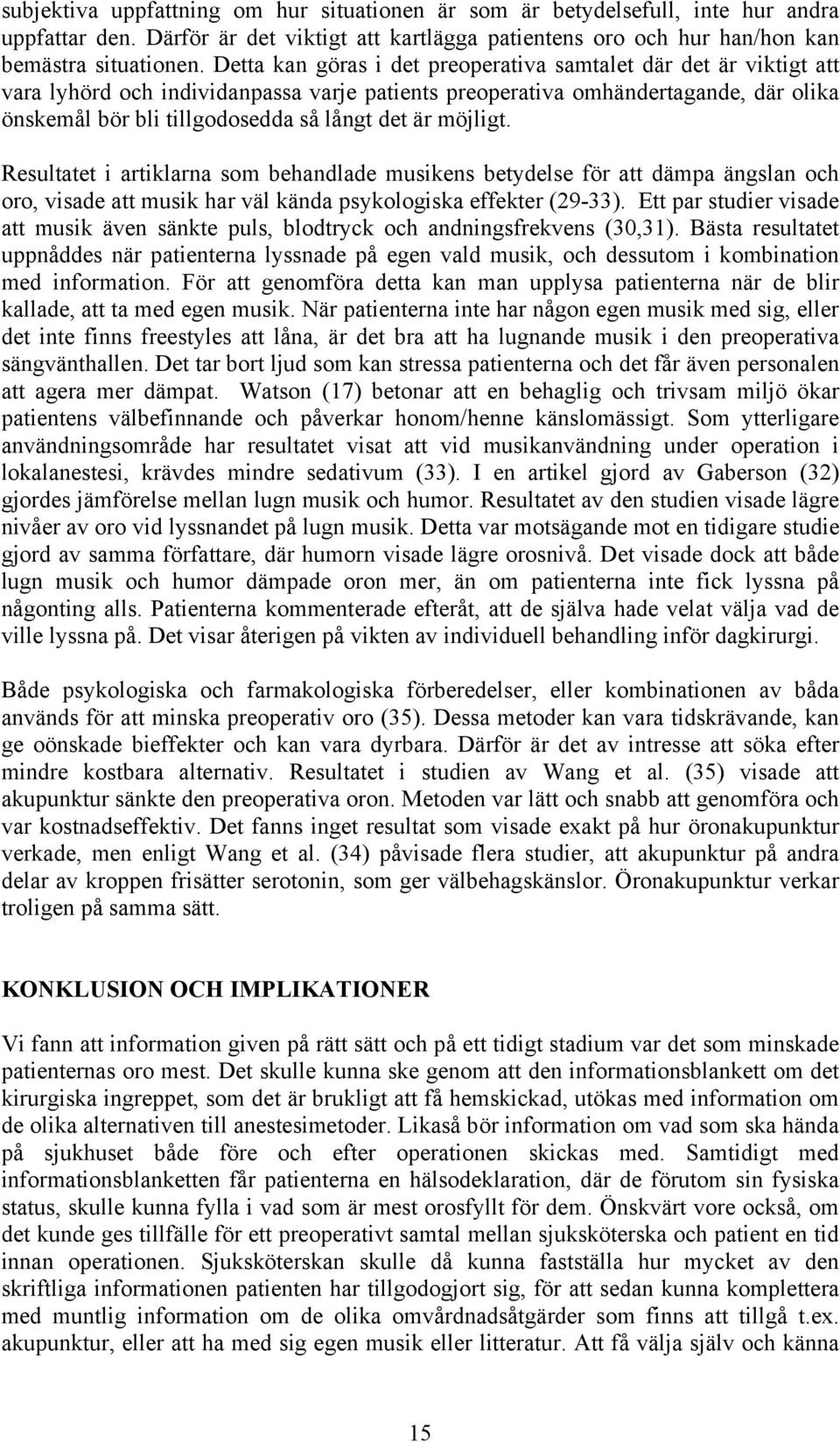 subjektiva uppfattning om hur situationen är som är betydelsefull, inte hur andra uppfattar den. Därför är det viktigt att kartlägga patientens oro och hur han/hon kan bemästra situationen. Detta kan göras i det preoperativa samtalet där det är viktigt att vara lyhörd och individanpassa varje patients preoperativa omhändertagande, där olika önskemål bör bli tillgodosedda så långt det är möjligt.

Resultatet i artiklarna som behandlade musikens betydelse för att dämpa ängslan och oro, visade att musik har väl kända psykologiska effekter (29-33). Ett par studier visade att musik även sänkte puls, blodtryck och andningsfrekvens (30,31). Bästa resultatet uppnåddes när patienterna lyssnade på egen vald musik, och dessutom i kombination med information. För att genomföra detta kan man upplysa patienterna när de blir kallade, att ta med egen musik. När patienterna inte har någon egen musik med sig, eller det inte finns freestyles att låna, är det bra att ha lugnande musik i den preoperativa sängvänthallen. Det tar bort ljud som kan stressa patienterna och det får även personalen att agera mer dämpat. Watson (17) betonar att en behaglig och trivsam miljö ökar patientens välbefinnande och påverkar honom/henne känslomässigt. Som ytterligare användningsområde har resultatet visat att vid musikanvändning under operation i lokalanestesi, krävdes mindre sedativum (33). I en artikel gjord av Gaberson (32) gjordes jämförelse mellan lugn musik och humor. Resultatet av den studien visade lägre nivåer av oro vid lyssnandet på lugn musik. Detta var motsägande mot en tidigare studie gjord av samma författare, där humorn visade lägre orosnivå. Det visade dock att både lugn musik och humor dämpade oron mer, än om patienterna inte fick lyssna på någonting alls. Patienterna kommenterade efteråt, att de själva hade velat välja vad de ville lyssna på. Det visar återigen på vikten av individuell behandling inför dagkirurgi.

Både psykologiska och farmakologiska förberedelser, eller kombinationen av båda används för att minska preoperativ oro (35). Dessa metoder kan vara tidskrävande, kan ge oönskade bieffekter och kan vara dyrbara. Därför är det av intresse att söka efter mindre kostbara alternativ. Resultatet i studien av Wang et al. (35) visade att akupunktur sänkte den preoperativa oron. Metoden var lätt och snabb att genomföra och var kostnadseffektiv. Det fanns inget resultat som visade exakt på hur öronakupunktur verkade, men enligt Wang et al. (34) påvisade flera studier, att akupunktur på andra delar av kroppen frisätter serotonin, som ger välbehagskänslor. Öronakupunktur verkar troligen på samma sätt.

KONKLUSION OCH IMPLIKATIONER

Vi fann att information given på rätt sätt och på ett tidigt stadium var det som minskade patienternas oro mest. Det skulle kunna ske genom att den informationsblankett om det kirurgiska ingreppet, som det är brukligt att få hemskickad, utökas med information om de olika alternativen till anestesimetoder. Likaså bör information om vad som ska hända på sjukhuset både före och efter operationen skickas med. Samtidigt med informationsblanketten får patienterna en hälsodeklaration, där de förutom sin fysiska status, skulle kunna fylla i vad som är mest orosfyllt för dem. Önskvärt vore också, om det kunde ges tillfälle för ett preoperativt samtal mellan sjuksköterska och patient en tid innan operationen. Sjuksköterskan skulle då kunna fastställa hur mycket av den skriftliga informationen patienten har tillgodogjort sig, för att sedan kunna komplettera med muntlig information om de olika omvårdnadsåtgärder som finns att tillgå t.ex. akupunktur, eller att ha med sig egen musik eller litteratur. Att få välja själv och känna

15